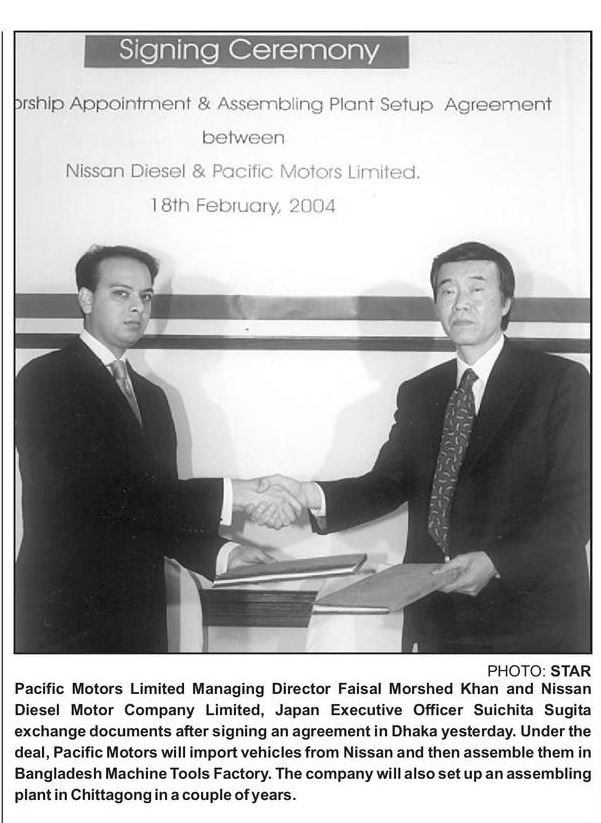 Signing Ceremony

orship Appointment & Assembling Plant Setup Agreement
between
Nissan Diesel & Pacific Motors Limited.
18th February, 2004

PHOTO: STAR

Pacific Motors Limited Managing Director Faisal Morshed Khan and Nissan Diesel Motor Company Limited, Japan Executive Officer Suichita Sugita exchange documents after signing an agreement in Dhaka yesterday. Under the deal, Pacific Motors will import vehicles from Nissan and then assemble them in Bangladesh Machine Tools Factory. The company will also set up an assembling plant in Chittagong in a couple of years.